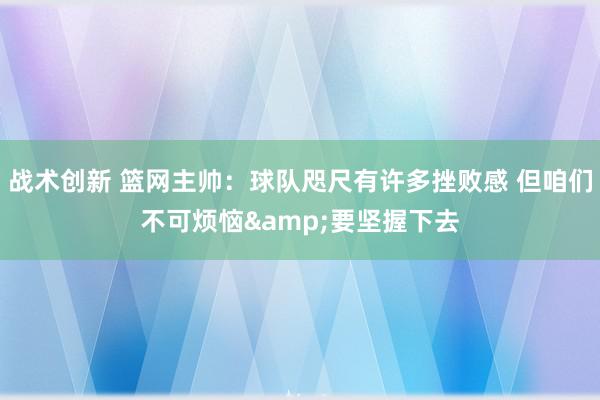 战术创新 篮网主帅：球队咫尺有许多挫败感 但咱们不可烦恼&amp;要坚握下去